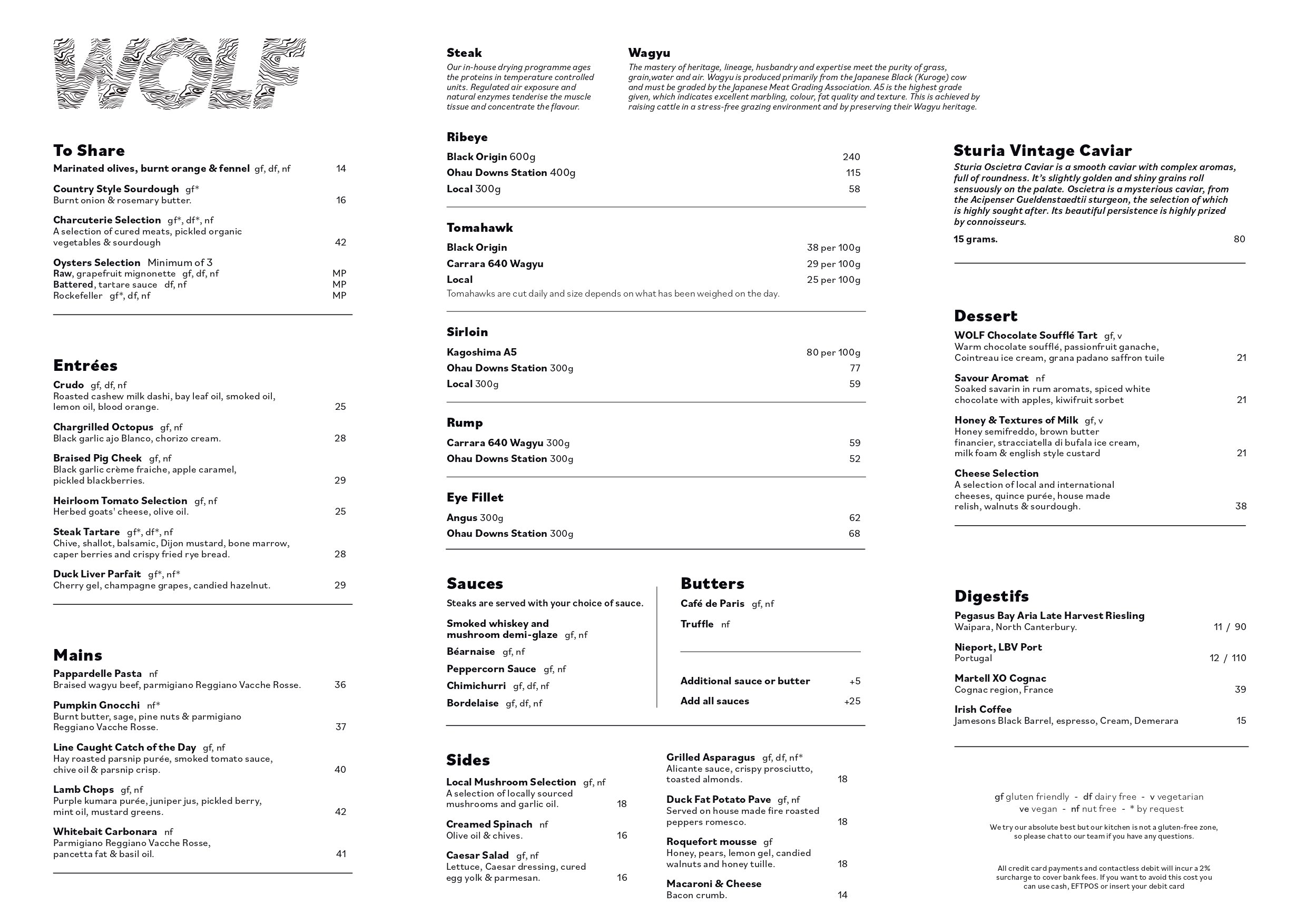 WOLF

To Share
Marinated olives, burnt orange & fennel gf, df, nf 14
Country Style Sourdough gf*
Burnt onion & rosemary butter. 16
Charcuterie Selection gf*, df*, nf
A selection of cured meats, pickled organic vegetables & sourdough 42
Oysters Selection Minimum of 3
Raw, grapefruit mignonette gf, df, nf MP
Battered, tartare sauce df, nf MP
Rockefeller gf*, df, nf MP

Entrées
Crudo gf, df, nf
Roasted cashew milk dashi, bay leaf oil, smoked oil, lemon oil, blood orange. 25
Chargrilled Octopus gf, nf
Black garlic ajo Blanco, chorizo cream. 28
Braised Pig Cheek gf, nf
Black garlic crème fraiche, apple caramel, pickled blackberries. 29
Heirloom Tomato Selection gf, nf
Herbed goats' cheese, olive oil. 25
Steak Tartare gf*, df*, nf
Chive, shallot, balsamic, Dijon mustard, bone marrow, caper berries and crispy fried rye bread. 28
Duck Liver Parfait gf*, nf*
Cherry gel, champagne grapes, candied hazelnut. 29

Mains
Pappardelle Pasta nf
Braised wagyu beef, parmigiano Reggiano Vacche Rosse. 36
Pumpkin Gnocchi nf*
Burnt butter, sage, pine nuts & parmigiano Reggiano Vacche Rosse. 37
Line Caught Catch of the Day gf, nf
Hay roasted parsnip purée, smoked tomato sauce, chive oil & parsnip crisp. 40
Lamb Chops gf, nf
Purple kumara purée, juniper jus, pickled berry, mint oil, mustard greens. 42
Whitebait Carbonara nf
Parmigiano Reggiano Vacche Rosse, pancetta fat & basil oil. 41

Steak
Our in-house drying programme ages the proteins in temperature controlled units. Regulated air exposure and natural enzymes tenderise the muscle tissue and concentrate the flavour.

Wagyu
The mastery of heritage, lineage, husbandry and expertise meet the purity of grass, grain,water and air. Wagyu is produced primarily from the Japanese Black (Kuroge) cow and must be graded by the Japanese Meat Grading Association. A5 is the highest grade given, which indicates excellent marbling, colour, fat quality and texture. This is achieved by raising cattle in a stress-free grazing environment and by preserving their Wagyu heritage.

Ribeye
Black Origin 600g 240
Ohau Downs Station 400g 115
Local 300g 58

Tomahawk
Black Origin 38 per 100g
Carrara 640 Wagyu 29 per 100g
Local 25 per 100g
Tomahawks are cut daily and size depends on what has been weighed on the day.

Sirloin
Kagoshima A5 80 per 100g
Ohau Downs Station 300g 77
Local 300g 59

Rump
Carrara 640 Wagyu 300g 59
Ohau Downs Station 300g 52

Eye Fillet
Angus 300g 62
Ohau Downs Station 300g 68

Sauces
Steaks are served with your choice of sauce.
Smoked whiskey and mushroom demi-glaze gf, nf
Béarnaise gf, nf
Peppercorn Sauce gf, nf
Chimichurri gf, df, nf
Bordelaise gf, df, nf

Butters
Café de Paris gf, nf
Truffle nf

Additional sauce or butter +5
Add all sauces +25

Sides
Local Mushroom Selection gf, nf
A selection of locally sourced mushrooms and garlic oil. 18
Creamed Spinach nf
Olive oil & chives. 16
Caesar Salad gf, nf
Lettuce, Caesar dressing, cured egg yolk & parmesan. 16
Grilled Asparagus gf, df, nf*
Alicante sauce, crispy prosciutto, toasted almonds. 18
Duck Fat Potato Pave gf, nf
Served on house made fire roasted peppers romesco. 18
Roquefort mousse gf
Honey, pears, lemon gel, candied walnuts and honey tuille. 18
Macaroni & Cheese
Bacon crumb. 14

Sturia Vintage Caviar
Sturia Oscietra Caviar is a smooth caviar with complex aromas, full of roundness. It's slightly golden and shiny grains roll sensuously on the palate. Oscietra is a mysterious caviar, from the Acipenser Gueldenstaedtii sturgeon, the selection of which is highly sought after. Its beautiful persistence is highly prized by connoisseurs.
15 grams. 80

Dessert
WOLF Chocolate Soufflé Tart gf, v
Warm chocolate soufflé, passionfruit ganache, Cointreau ice cream, grana padano saffron tuile 21
Savour Aromat nf
Soaked savarin in rum aromats, spiced white chocolate with apples, kiwifruit sorbet 21
Honey & Textures of Milk gf, v
Honey semifreddo, brown butter financier, stracciatella di bufala ice cream, milk foam & english style custard 21
Cheese Selection
A selection of local and international cheeses, quince purée, house made relish, walnuts & sourdough. 38

Digestifs
Pegasus Bay Aria Late Harvest Riesling
Waipara, North Canterbury. 11 / 90
Nieport, LBV Port
Portugal 12 / 110
Martell XO Cognac
Cognac region, France 39
Irish Coffee
Jamesons Black Barrel, espresso, Cream, Demerara 15

gf gluten friendly - df dairy free - v vegetarian
ve vegan - nf nut free - * by request

We try our absolute best but our kitchen is not a gluten-free zone, so please chat to our team if you have any questions.

All credit card payments and contactless debit will incur a 2% surcharge to cover bank fees. If you want to avoid this cost you can use cash, EFTPOS or insert your debit card